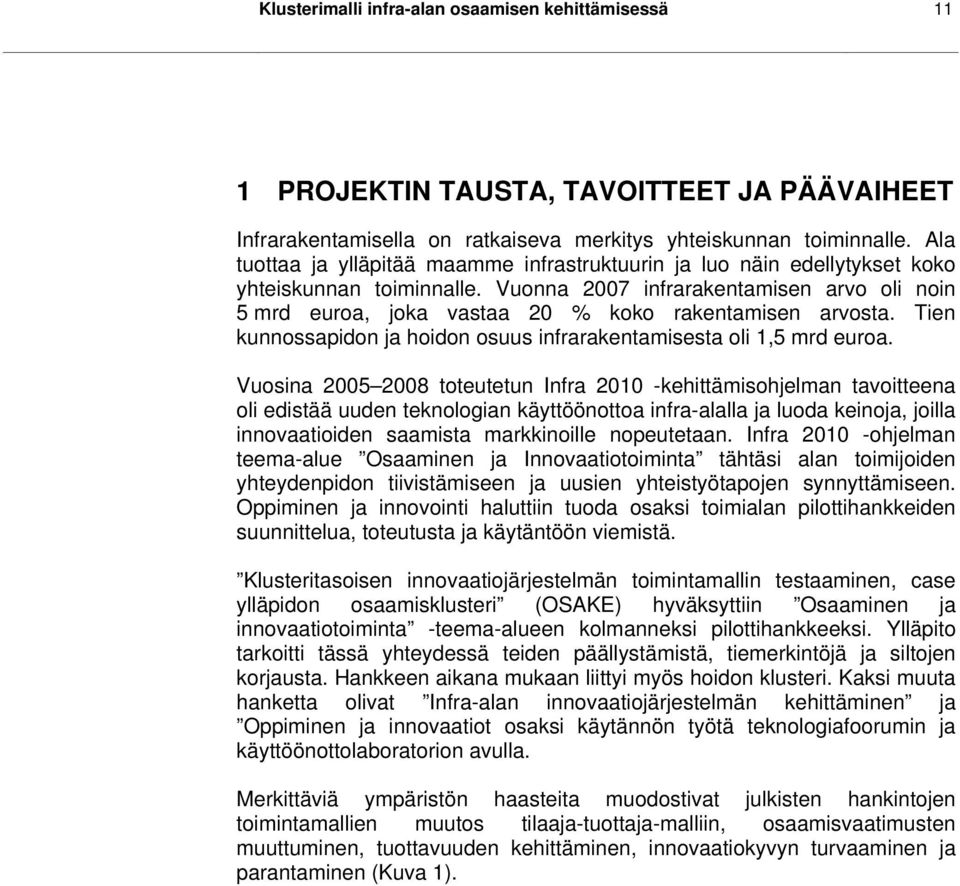 Klusterimalli infra-alan osaamisen kehittämisessä 11

1 PROJEKTIN TAUSTA, TAVOITTEET JA PÄÄVAIHEET

Infrarakentamisella on ratkaiseva merkitys yhteiskunnan toiminnalle. Ala tuottaa ja ylläpitää maamme infrastruktuurin ja luo näin edellytykset koko yhteiskunnan toiminnalle. Vuonna 2007 infrarakentamisen arvo oli noin 5 mrd euroa, joka vastaa 20 % koko rakentamisen arvosta. Tien kunnossapidon ja hoidon osuus infrarakentamisesta oli 1,5 mrd euroa.

Vuosina 2005–2008 toteutetun Infra 2010 -kehittämisohjelman tavoitteena oli edistää uuden teknologian käyttöönottoa infra-alalla ja luoda keinoja, joilla innovaatioiden saamista markkinoille nopeutetaan. Infra 2010 -ohjelman teema-alue ”Osaaminen ja Innovaatiotoiminta” tähtäsi alan toimijoiden yhteydenpidon tiivistämiseen ja uusien yhteistyötapojen synnyttämiseen. Oppiminen ja innovointi haluttiin tuoda osaksi toimialan pilottihankkeiden suunnittelua, toteutusta ja käytäntöön viemistä.

”Klusteritasoisen innovaatiojärjestelmän toimintamallin testaaminen, case ylläpidon osaamisklusteri” (OSAKE) hyväksyttiin ”Osaaminen ja innovaatiotoiminta” -teema-alueen kolmanneksi pilottihankkeeksi. Ylläpito tarkoitti tässä yhteydessä teiden päällystämistä, tiemerkintöjä ja siltojen korjausta. Hankkeen aikana mukaan liittyi myös hoidon klusteri. Kaksi muuta hanketta olivat ”Infra-alan innovaatiojärjestelmän kehittäminen” ja ”Oppiminen ja innovaatiot osaksi käytännön työtä teknologiafoorumin ja käyttöönottolaboratorion avulla.

Merkittäviä ympäristön haasteita muodostivat julkisten hankintojen toimintamallien muutos tilaaja-tuottaja-malliin, osaamisvaatimusten muuttuminen, tuottavuuden kehittäminen, innovaatiokyvyn turvaaminen ja parantaminen (Kuva 1).